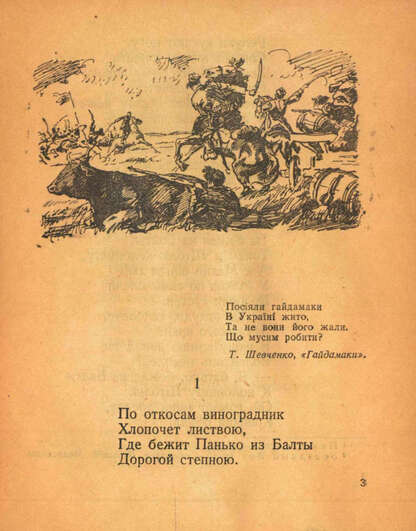 Посіяли гайдамаки
В Україні жито,
Та не вони його жали.
Що мусим робити?

Т. Шевченко, «Гайдамаки».

1

По откосам виноградник
Хлопочет листвою,
Где бежит Панько из Балты
Дорогой степною.

3